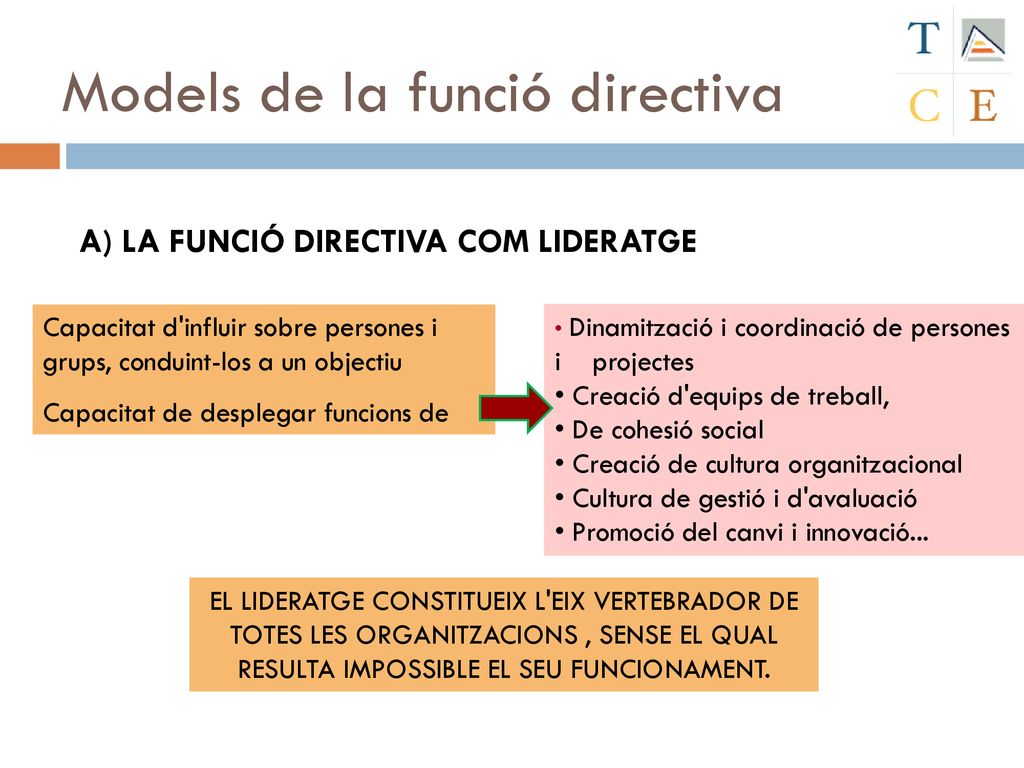 Models de la funció directiva

T
C E

A) LA FUNCIÓ DIRECTIVA COM LIDERATGE

Capacitat d'influir sobre persones i grups, conduint-los a un objectiu

Capacitat de desplegar funcions de

• Dinamització i coordinació de persones i projectes
• Creació d'equips de treball,
• De cohesió social
• Creació de cultura organitzacional
• Cultura de gestió i d'avaluació
• Promoció del canvi i innovació...

EL LIDERATGE CONSTITUEIX L'EIX VERTEBRADOR DE TOTES LES ORGANITZACIONS , SENSE EL QUAL RESULTA IMPOSSIBLE EL SEU FUNCIONAMENT.